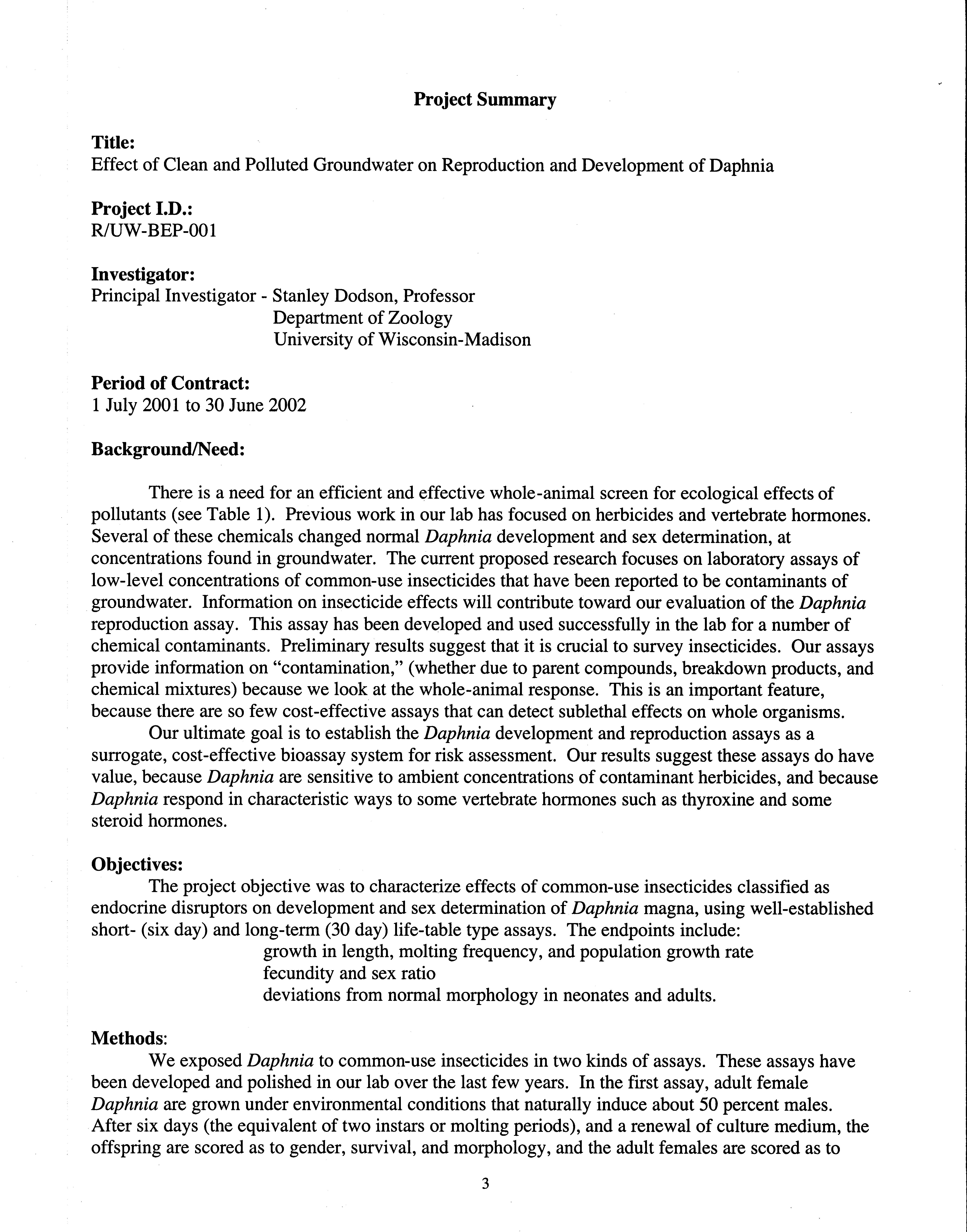 Project Summary

Title:
Effect of Clean and Polluted Groundwater on Reproduction and Development of Daphnia

Project I.D.:
R/UW-BEP-001

Investigator:
Principal Investigator - Stanley Dodson, Professor
Department of Zoology
University of Wisconsin-Madison

Period of Contract:
1 July 2001 to 30 June 2002

Background/Need:

There is a need for an efficient and effective whole-animal screen for ecological effects of pollutants (see Table 1). Previous work in our lab has focused on herbicides and vertebrate hormones. Several of these chemicals changed normal Daphnia development and sex determination, at concentrations found in groundwater. The current proposed research focuses on laboratory assays of low-level concentrations of common-use insecticides that have been reported to be contaminants of groundwater. Information on insecticide effects will contribute toward our evaluation of the Daphnia reproduction assay. This assay has been developed and used successfully in the lab for a number of chemical contaminants. Preliminary results suggest that it is crucial to survey insecticides. Our assays provide information on "contamination," (whether due to parent compounds, breakdown products, and chemical mixtures) because we look at the whole-animal response. This is an important feature, because there are so few cost-effective assays that can detect sublethal effects on whole organisms.

Our ultimate goal is to establish the Daphnia development and reproduction assays as a surrogate, cost-effective bioassay system for risk assessment. Our results suggest these assays do have value, because Daphnia are sensitive to ambient concentrations of contaminant herbicides, and because Daphnia respond in characteristic ways to some vertebrate hormones such as thyroxine and some steroid hormones.

Objectives:
The project objective was to characterize effects of common-use insecticides classified as endocrine disruptors on development and sex determination of Daphnia magna, using well-established short- (six day) and long-term (30 day) life-table type assays. The endpoints include:
growth in length, molting frequency, and population growth rate
fecundity and sex ratio
deviations from normal morphology in neonates and adults.

Methods:
We exposed Daphnia to common-use insecticides in two kinds of assays. These assays have been developed and polished in our lab over the last few years. In the first assay, adult female Daphnia are grown under environmental conditions that naturally induce about 50 percent males. After six days (the equivalent of two instars or molting periods), and a renewal of culture medium, the offspring are scored as to gender, survival, and morphology, and the adult females are scored as to

3